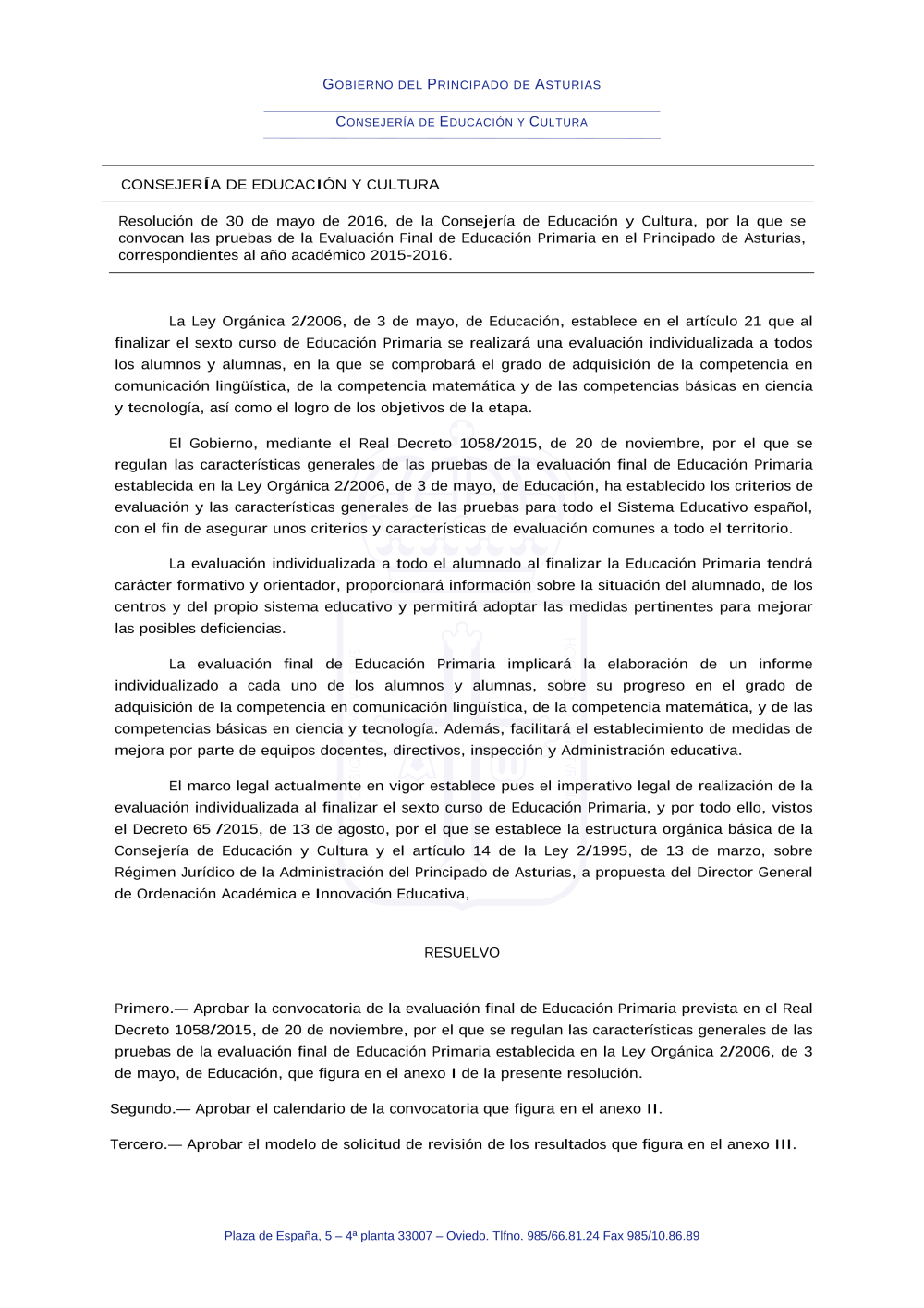 GOBIERNO DEL PRINCIPADO DE ASTURIAS

CONSEJERÍA DE EDUCACIÓN Y CULTURA

CONSEJERÍA DE EDUCACIÓN Y CULTURA

Resolución de 30 de mayo de 2016, de la Consejería de Educación y Cultura, por la que se convocan las pruebas de la Evaluación Final de Educación Primaria en el Principado de Asturias, correspondientes al año académico 2015-2016.

La Ley Orgánica 2/2006, de 3 de mayo, de Educación, establece en el artículo 21 que al finalizar el sexto curso de Educación Primaria se realizará una evaluación individualizada a todos los alumnos y alumnas, en la que se comprobará el grado de adquisición de la competencia en comunicación lingüística, de la competencia matemática y de las competencias básicas en ciencia y tecnología, así como el logro de los objetivos de la etapa.

El Gobierno, mediante el Real Decreto 1058/2015, de 20 de noviembre, por el que se regulan las características generales de las pruebas de la evaluación final de Educación Primaria establecida en la Ley Orgánica 2/2006, de 3 de mayo, de Educación, ha establecido los criterios de evaluación y las características generales de las pruebas para todo el Sistema Educativo español, con el fin de asegurar unos criterios y características de evaluación comunes a todo el territorio.

La evaluación individualizada a todo el alumnado al finalizar la Educación Primaria tendrá carácter formativo y orientador, proporcionará información sobre la situación del alumnado, de los centros y del propio sistema educativo y permitirá adoptar las medidas pertinentes para mejorar las posibles deficiencias.

La evaluación final de Educación Primaria implicará la elaboración de un informe individualizado a cada uno de los alumnos y alumnas, sobre su progreso en el grado de adquisición de la competencia en comunicación lingüística, de la competencia matemática, y de las competencias básicas en ciencia y tecnología. Además, facilitará el establecimiento de medidas de mejora por parte de equipos docentes, directivos, inspección y Administración educativa.

El marco legal actualmente en vigor establece pues el imperativo legal de realización de la evaluación individualizada al finalizar el sexto curso de Educación Primaria, y por todo ello, vistos el Decreto 65 /2015, de 13 de agosto, por el que se establece la estructura orgánica básica de la Consejería de Educación y Cultura y el artículo 14 de la Ley 2/1995, de 13 de marzo, sobre Régimen Jurídico de la Administración del Principado de Asturias, a propuesta del Director General de Ordenación Académica e Innovación Educativa,

RESUELVO

Primero.— Aprobar la convocatoria de la evaluación final de Educación Primaria prevista en el Real Decreto 1058/2015, de 20 de noviembre, por el que se regulan las características generales de las pruebas de la evaluación final de Educación Primaria establecida en la Ley Orgánica 2/2006, de 3 de mayo, de Educación, que figura en el anexo I de la presente resolución.

Segundo.— Aprobar el calendario de la convocatoria que figura en el anexo II.

Tercero.— Aprobar el modelo de solicitud de revisión de los resultados que figura en el anexo III.

Plaza de España, 5 – 4ª planta 33007 – Oviedo. Tlfno. 985/66.81.24 Fax 985/10.86.89